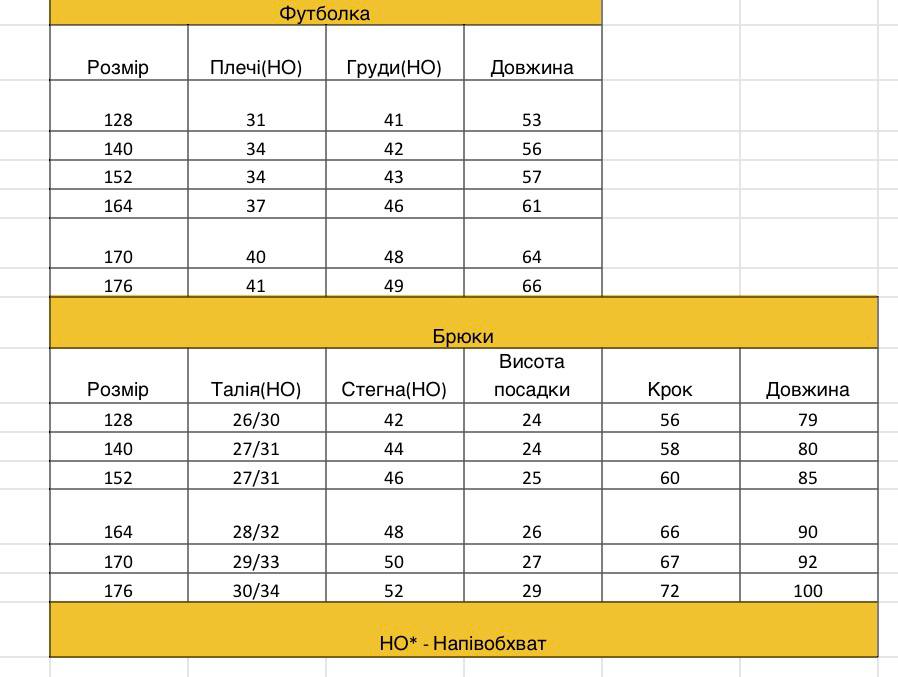 Футболка

| Розмір | Плечі(НО) | Груди(НО) | Довжина |
|---|---|---|---|
| 128 | 31 | 41 | 53 |
| 140 | 34 | 42 | 56 |
| 152 | 34 | 43 | 57 |
| 164 | 37 | 46 | 61 |
| 170 | 40 | 48 | 64 |
| 176 | 41 | 49 | 66 |

Брюки

| Розмір | Талія(НО) | Стегна(НО) | Висота посадки | Крок | Довжина |
|---|---|---|---|---|---|
| 128 | 26/30 | 42 | 24 | 56 | 79 |
| 140 | 27/31 | 44 | 24 | 58 | 80 |
| 152 | 27/31 | 46 | 25 | 60 | 85 |
| 164 | 28/32 | 48 | 26 | 66 | 90 |
| 170 | 29/33 | 50 | 27 | 67 | 92 |
| 176 | 30/34 | 52 | 29 | 72 | 100 |

НО* - Напівобхват